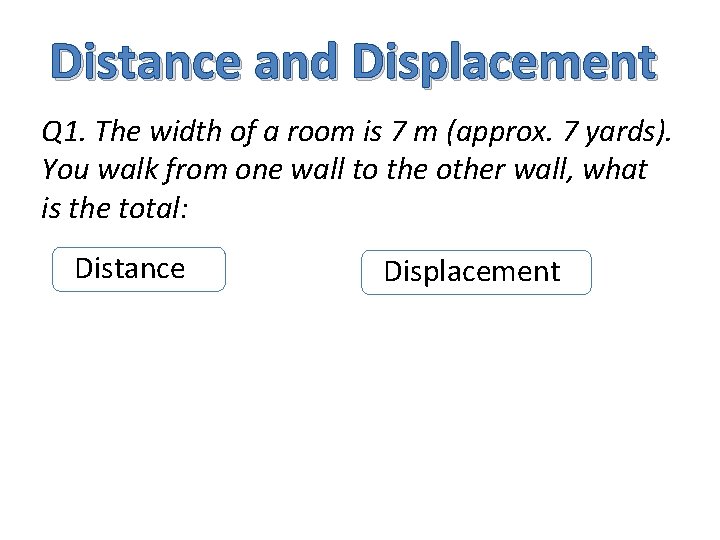 Distance and Displacement

Q1. The width of a room is 7 m (approx. 7 yards). You walk from one wall to the other wall, what is the total:

Distance

Displacement